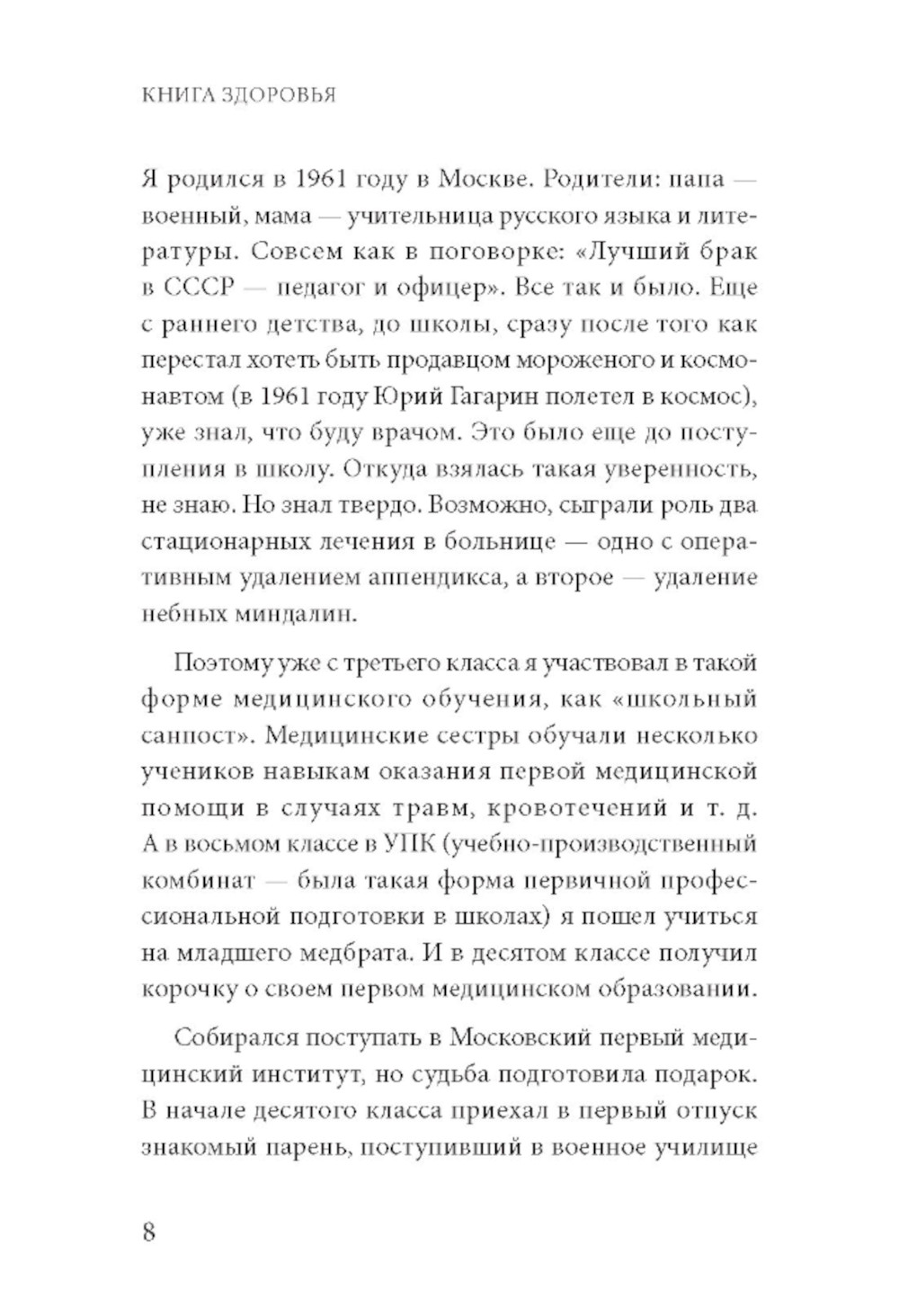 КНИГА ЗДОРОВЬЯ

Я родился в 1961 году в Москве. Родители: папа — военный, мама — учительница русского языка и литературы. Совсем как в поговорке: «Лучший брак в СССР — педагог и офицер». Все так и было. Еще с раннего детства, до школы, сразу после того как перестал хотеть быть продавцом мороженого и космонавтом (в 1961 году Юрий Гагарин полетел в космос), уже знал, что буду врачом. Это было еще до поступления в школу. Откуда взялась такая уверенность, не знаю. Но знал твердо. Возможно, сыграли роль два стационарных лечения в больнице — одно с оперативным удалением аппендикса, а второе — удаление небных миндалин.

Поэтому уже с третьего класса я участвовал в такой форме медицинского обучения, как «школьный санпост». Медицинские сестры обучали несколько учеников навыкам оказания первой медицинской помощи в случаях травм, кровотечений и т. д. А в восьмом классе в УПК (учебно-производственный комбинат — была такая форма первичной профессиональной подготовки в школах) я пошел учиться на младшего медбрата. И в десятом классе получил корочку о своем первом медицинском образовании.

Собирался поступать в Московский первый медицинский институт, но судьба подготовила подарок. В начале десятого класса приехал в первый отпуск знакомый парень, поступивший в военное училище

8